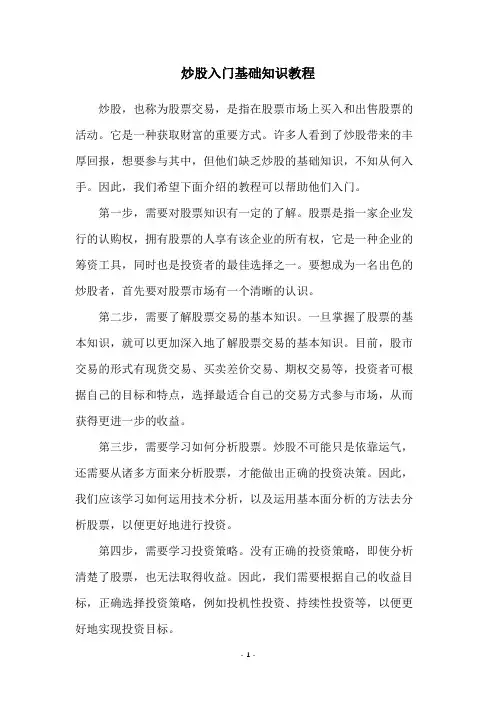 炒股入门基础知识教程

炒股，也称为股票交易，是指在股票市场上买入和出售股票的活动。它是一种获取财富的重要方式。许多人看到了炒股带来的丰厚回报，想要参与其中，但他们缺乏炒股的基础知识，不知从何入手。因此，我们希望下面介绍的教程可以帮助他们入门。

第一步，需要对股票知识有一定的了解。股票是指一家企业发行的认购权，拥有股票的人享有该企业的所有权，它是一种企业的筹资工具，同时也是投资者的最佳选择之一。要想成为一名出色的炒股者，首先要对股票市场有一个清晰的认识。

第二步，需要了解股票交易的基本知识。一旦掌握了股票的基本知识，就可以更加深入地了解股票交易的基本知识。目前，股市交易的形式有现货交易、买卖差价交易、期权交易等，投资者可根据自己的目标和特点，选择最适合自己的交易方式参与市场，从而获得更进一步的收益。

第三步，需要学习如何分析股票。炒股不可能只是依靠运气，还需要从诸多方面来分析股票，才能做出正确的投资决策。因此，我们应该学习如何运用技术分析，以及运用基本面分析的方法去分析股票，以便更好地进行投资。

第四步，需要学习投资策略。没有正确的投资策略，即使分析清楚了股票，也无法取得收益。因此，我们需要根据自己的收益目标，正确选择投资策略，例如投机性投资、持续性投资等，以便更好地实现投资目标。

- 1 -